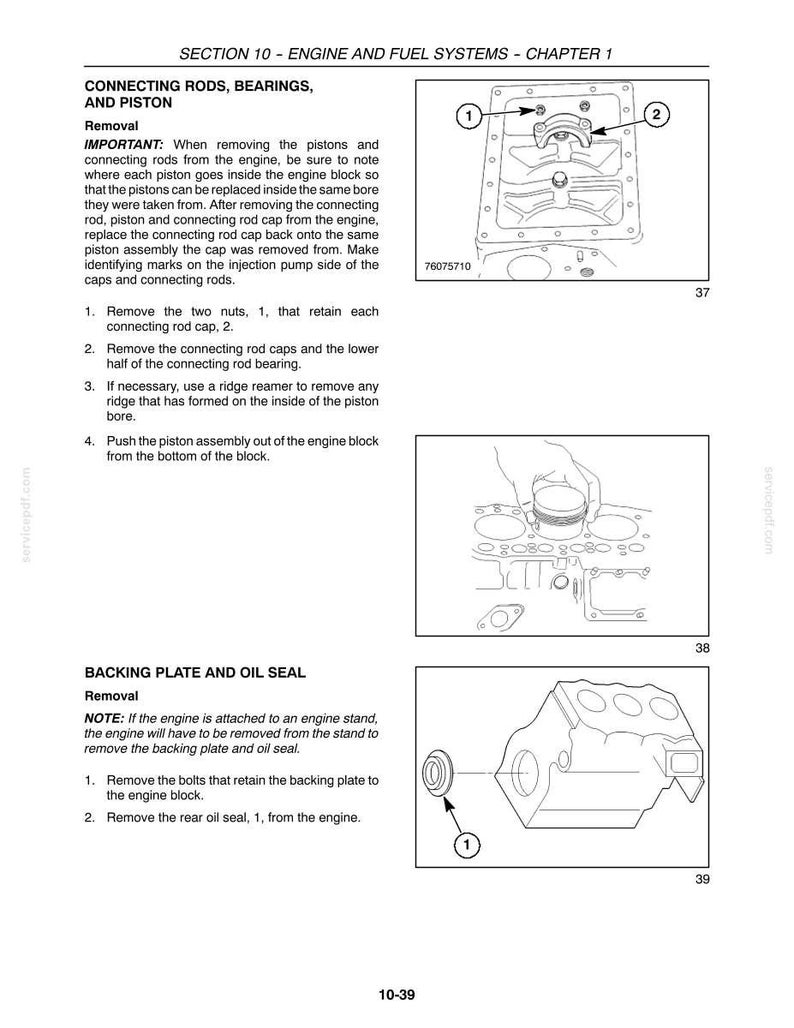 SECTION 10 - ENGINE AND FUEL SYSTEMS - CHAPTER 1

CONNECTING RODS, BEARINGS, AND PISTON

Removal

IMPORTANT: When removing the pistons and connecting rods from the engine, be sure to note where each piston goes inside the engine block so that the pistons can be replaced inside the same bore they were taken from. After removing the connecting rod, piston and connecting rod cap from the engine, replace the connecting rod cap back onto the same piston assembly the cap was removed from. Make identifying marks on the injection pump side of the caps and connecting rods.

1. Remove the two nuts, 1, that retain each connecting rod cap, 2.

2. Remove the connecting rod caps and the lower half of the connecting rod bearing.

3. If necessary, use a ridge reamer to remove any ridge that has formed on the inside of the piston bore.

4. Push the piston assembly out of the engine block from the bottom of the block.

1

2

76075710

37

38

BACKING PLATE AND OIL SEAL

Removal

NOTE: If the engine is attached to an engine stand, the engine will have to be removed from the stand to remove the backing plate and oil seal.

1. Remove the bolts that retain the backing plate to the engine block.

2. Remove the rear oil seal, 1, from the engine.

1

39

10-39

servicepdf.com